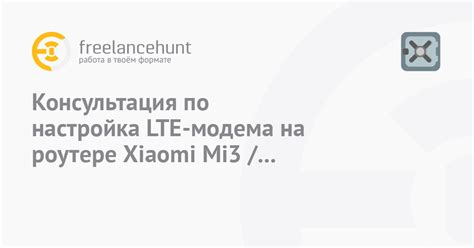 freelancehunt
работа в твоём формате

Консультация по настройка LTE-модема на роутере Xiaomi Mi3 /...